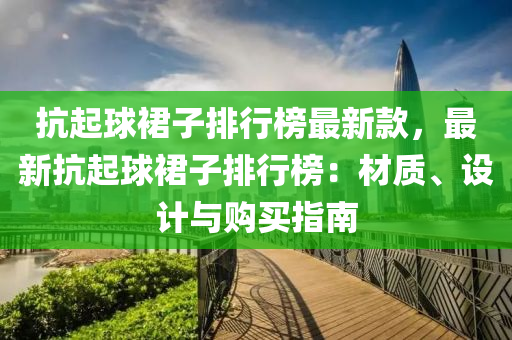 抗起球裙子排行榜最新款，最新抗起球裙子排行榜：材质、设计与购买指南